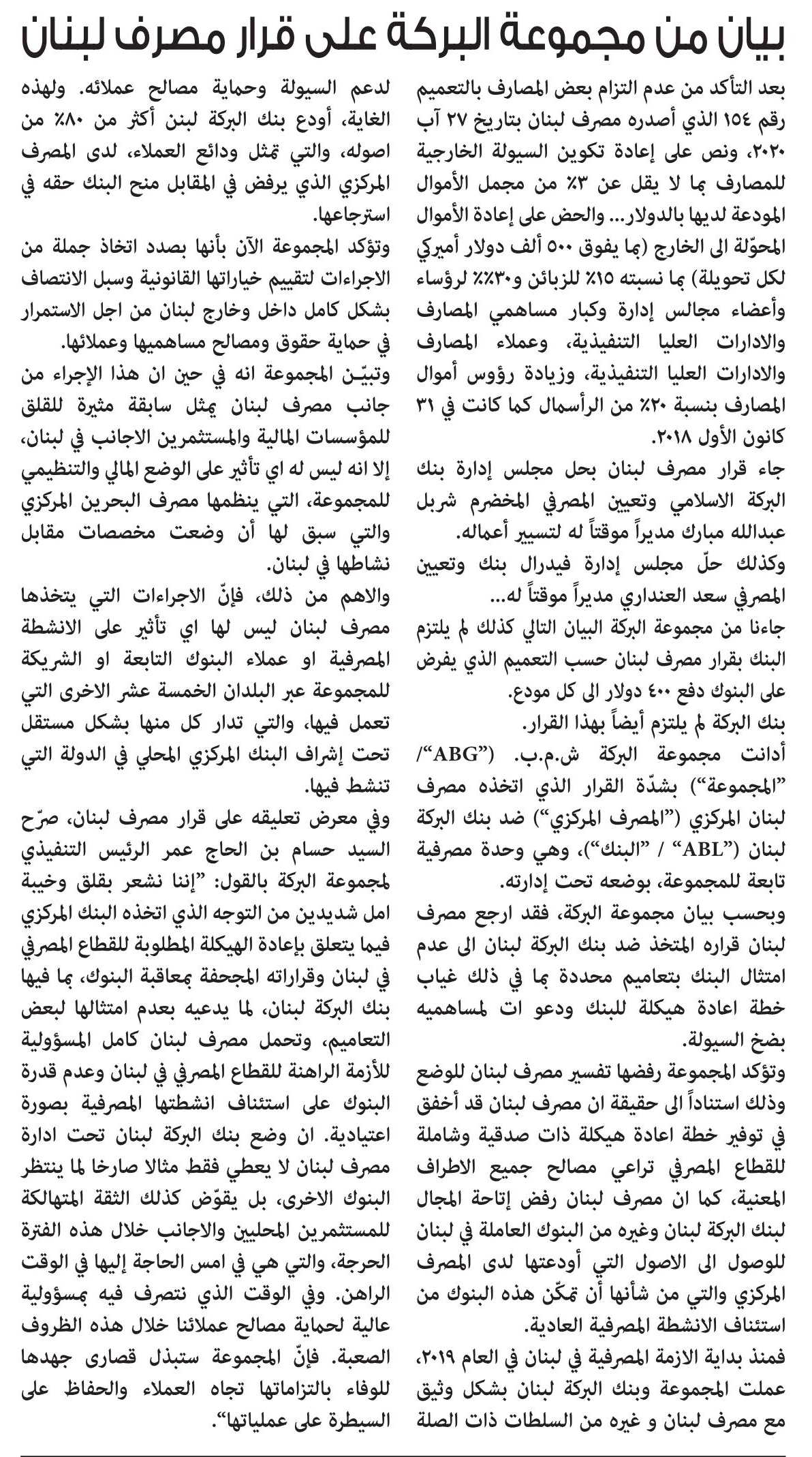 بيان من مجموعة البركة على قرار مصرف لبنان

بعد التأكد من عدم التزام بعض المصارف بالتعميم رقم ١٥٤ الذي أصدره مصرف لبنان بتاريخ ٢٧ آب ٢٠٢٠، ونص على إعادة تكوين السيولة الخارجية للمصارف بما لا يقل عن ٣٪ من مجمل الأموال المودعة لديها بالدولار... والحض على إعادة الأموال المحوّلة الى الخارج (بما يفوق ٥٠٠ ألف دولار أميركي لكل تحويلة) بما نسبته ١٥٪ للزبائن و٣٠٪ لرؤساء وأعضاء مجالس إدارة وكبار مساهمي المصارف والادارات العليا التنفيذية، وعملاء المصارف والادارات العليا التنفيذية، وزيادة رؤوس أموال المصارف بنسبة ٢٠٪ من الرأسمال كما كانت في ٣١ كانون الأول ٢٠١٨.

جاء قرار مصرف لبنان بحل مجلس إدارة بنك البركة الاسلامي وتعيين المصرفي المخضرم شربل عبدالله مبارك مديراً موقتاً له لتسيير أعماله.

وكذلك حلّ مجلس إدارة فيدرال بنك وتعيين المصرفي سعد العنداري مديراً موقتاً له...

جاءنا من مجموعة البركة البيان التالي كذلك لم يلتزم البنك بقرار مصرف لبنان حسب التعميم الذي يفرض على البنوك دفع ٤٠٠ دولار الى كل مودع.

بنك البركة لم يلتزم أيضاً بهذا القرار.

أدانت مجموعة البركة ش.م.ب. ("ABG"/ "المجموعة") بشدّة القرار الذي اتخذه مصرف لبنان المركزي ("المصرف المركزي") ضد بنك البركة لبنان ("ABL" / "البنك")، وهي وحدة مصرفية تابعة للمجموعة، بوضعه تحت إدارته.

وبحسب بيان مجموعة البركة، فقد ارجع مصرف لبنان قراره المتخذ ضد بنك البركة لبنان الى عدم امتثال البنك بتعاميم محددة بما في ذلك غياب خطة اعادة هيكلة للبنك ودعو ات لمساهميه بضخ السيولة.

وتؤكد المجموعة رفضها تفسير مصرف لبنان للوضع وذلك استناداً الى حقيقة ان مصرف لبنان قد أخفق في توفير خطة اعادة هيكلة ذات صدقية وشاملة للقطاع المصرفي تراعي مصالح جميع الاطراف المعنية، كما ان مصرف لبنان رفض إتاحة المجال لبنك البركة لبنان وغيره من البنوك العاملة في لبنان للوصول الى الاصول التي أودعتها لدى المصرف المركزي والتي من شأنها أن تمكّن هذه البنوك من استئناف الانشطة المصرفية العادية.

فمنذ بداية الازمة المصرفية في لبنان في العام ٢٠١٩، عملت المجموعة وبنك البركة لبنان بشكل وثيق مع مصرف لبنان و غيره من السلطات ذات الصلة لدعم السيولة وحماية مصالح عملائه. ولهذه الغاية، أودع بنك البركة لبنن أكثر من ٨٠٪ من اصوله، والتي تمثل ودائع العملاء، لدى المصرف المركزي الذي يرفض في المقابل منح البنك حقه في استرجاعها.

وتؤكد المجموعة الآن بأنها بصدد اتخاذ جملة من الاجراءات لتقييم خياراتها القانونية وسبل الانتصاف بشكل كامل داخل وخارج لبنان من اجل الاستمرار في حماية حقوق ومصالح مساهميها وعملائها.

وتبيّن المجموعة انه في حين ان هذا الإجراء من جانب مصرف لبنان يمثل سابقة مثيرة للقلق للمؤسسات المالية والمستثمرين الاجانب في لبنان، إلا انه ليس له اي تأثير على الوضع المالي والتنظيمي للمجموعة، التي ينظمها مصرف البحرين المركزي والتي سبق لها أن وضعت مخصصات مقابل نشاطها في لبنان.

والاهم من ذلك، فإنّ الاجراءات التي يتخذها مصرف لبنان ليس لها اي تأثير على الانشطة المصرفية او عملاء البنوك التابعة او الشريكة للمجموعة عبر البلدان الخمسة عشر الاخرى التي تعمل فيها، والتي تدار كل منها بشكل مستقل تحت إشراف البنك المركزي المحلي في الدولة التي تنشط فيها.

وفي معرض تعليقه على قرار مصرف لبنان، صرّح السيد حسام بن الحاج عمر الرئيس التنفيذي لمجموعة البركة بالقول: "إننا نشعر بقلق وخيبة امل شديدين من التوجه الذي اتخذه البنك المركزي فيما يتعلق بإعادة الهيكلة المطلوبة للقطاع المصرفي في لبنان وقراراته المجحفة بمعاقبة البنوك، بما فيها بنك البركة لبنان، لما يدعيه بعدم امتثالها لبعض التعاميم، وتحمل مصرف لبنان كامل المسؤولية للأزمة الراهنة للقطاع المصرفي في لبنان وعدم قدرة البنوك على استئناف انشطتها المصرفية بصورة اعتيادية. ان وضع بنك البركة لبنان تحت ادارة مصرف لبنان لا يعطي فقط مثالا صارخا لما ينتظر البنوك الاخرى، بل يقوّض كذلك الثقة المتهالكة للمستثمرين المحليين والاجانب خلال هذه الفترة الحرجة، والتي هي في امس الحاجة إليها في الوقت الراهن. وفي الوقت الذي نتصرف فيه بمسؤولية عالية لحماية مصالح عملائنا خلال هذه الظروف الصعبة. فإنّ المجموعة ستبذل قصارى جهدها للوفاء بالتزاماتها تجاه العملاء والحفاظ على السيطرة على عملياتها".